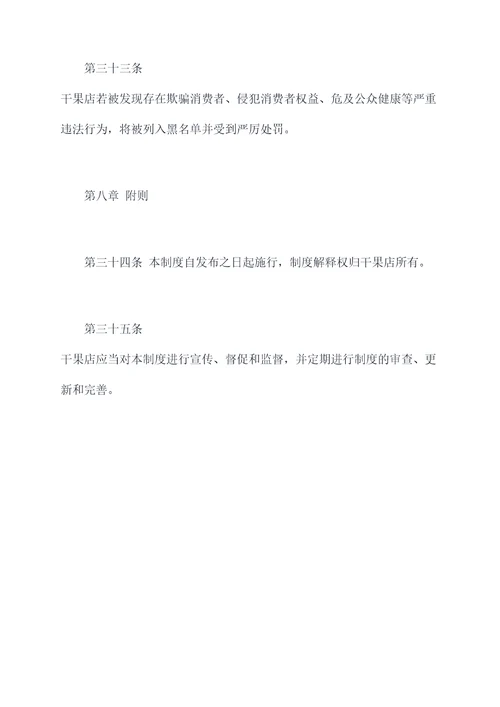 第三十三条

干果店若被发现存在欺骗消费者、侵犯消费者权益、危及公众健康等严重违法行为，将被列入黑名单并受到严厉处罚。

第八章 附则

第三十四条 本制度自发布之日起施行，制度解释权归干果店所有。

第三十五条

干果店应当对本制度进行宣传、督促和监督，并定期进行制度的审查、更新和完善。